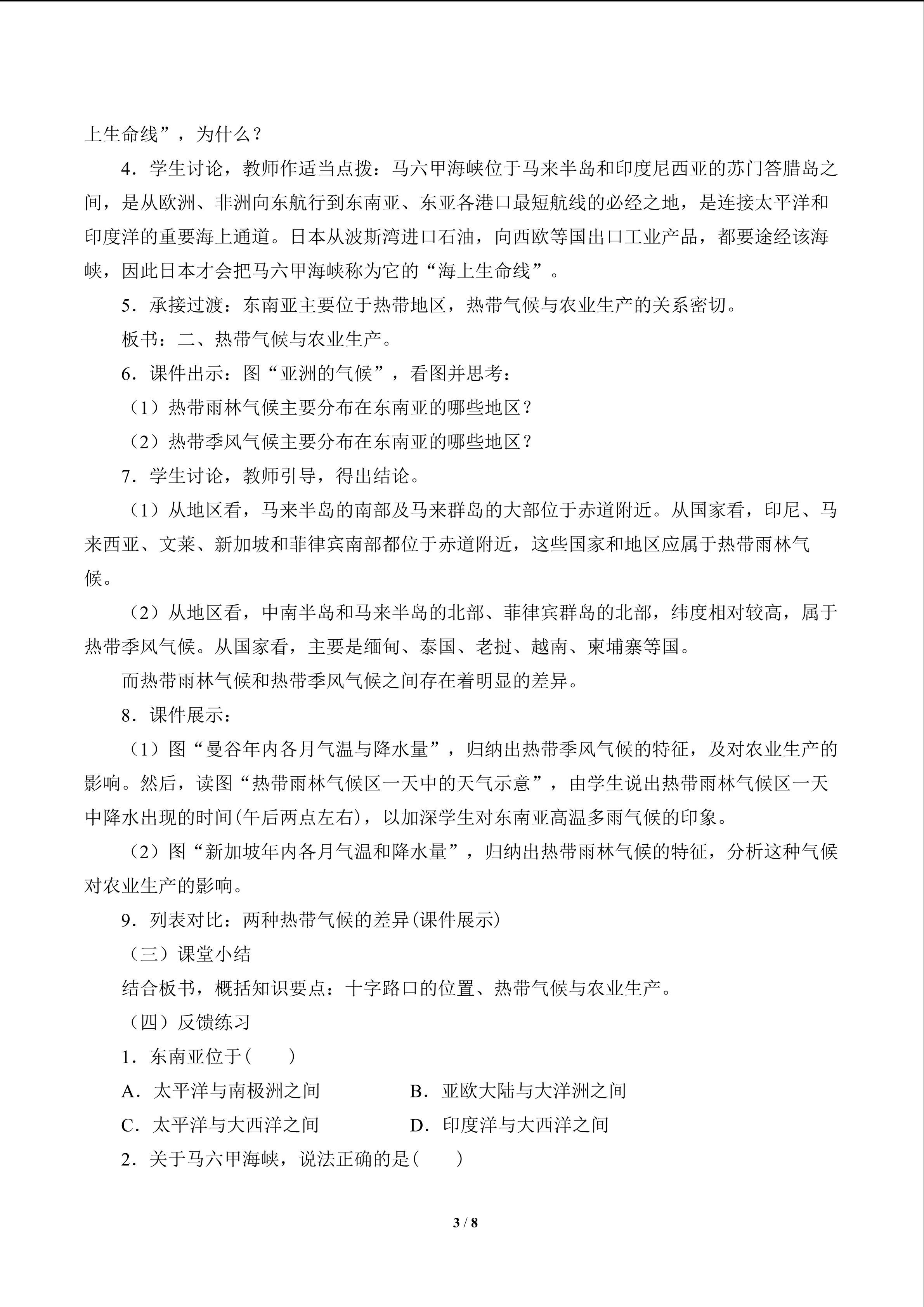 上生命线”，为什么？

4．学生讨论，教师作适当点拨：马六甲海峡位于马来半岛和印度尼西亚的苏门答腊岛之间，是从欧洲、非洲向东航行到东南亚、东亚各港口最短航线的必经之地，是连接太平洋和印度洋的重要海上通道。日本从波斯湾进口石油，向西欧等国出口工业产品，都要途经该海峡，因此日本才会把马六甲海峡称为它的“海上生命线”。

5．承接过渡：东南亚主要位于热带地区，热带气候与农业生产的关系密切。

板书：二、热带气候与农业生产。

6．课件出示：图“亚洲的气候”，看图并思考：

（1）热带雨林气候主要分布在东南亚的哪些地区？

（2）热带季风气候主要分布在东南亚的哪些地区？

7．学生讨论，教师引导，得出结论。

（1）从地区看，马来半岛的南部及马来群岛的大部位于赤道附近。从国家看，印尼、马来西亚、文莱、新加坡和菲律宾南部都位于赤道附近，这些国家和地区应属于热带雨林气候。

（2）从地区看，中南半岛和马来半岛的北部、菲律宾群岛的北部，纬度相对较高，属于热带季风气候。从国家看，主要是缅甸、泰国、老挝、越南、柬埔寨等国。

而热带雨林气候和热带季风气候之间存在着明显的差异。

8．课件展示：

（1）图“曼谷年内各月气温与降水量”，归纳出热带季风气候的特征，及对农业生产的影响。然后，读图“热带雨林气候区一天中的天气示意”，由学生说出热带雨林气候区一天中降水出现的时间(午后两点左右)，以加深学生对东南亚高温多雨气候的印象。

（2）图“新加坡年内各月气温和降水量”，归纳出热带雨林气候的特征，分析这种气候对农业生产的影响。

9．列表对比：两种热带气候的差异(课件展示)

（三）课堂小结

结合板书，概括知识要点：十字路口的位置、热带气候与农业生产。

（四）反馈练习

1．东南亚位于(　　)

A．太平洋与南极洲之间　　B．亚欧大陆与大洋洲之间

C．太平洋与大西洋之间　　D．印度洋与大西洋之间

2．关于马六甲海峡，说法正确的是(　　)

3 / 8